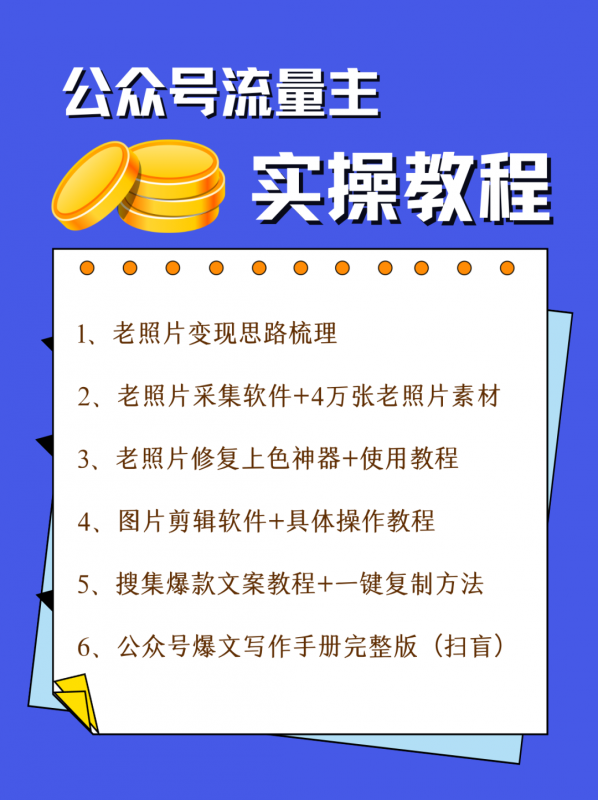 公众号流量主

实操教程

1、老照片变现思路梳理

2、老照片采集软件+4万张老照片素材

3、老照片修复上色神器+使用教程

4、图片剪辑软件+具体操作教程

5、搜集爆款文案教程+一键复制方法

6、公众号爆文写作手册完整版（扫盲）